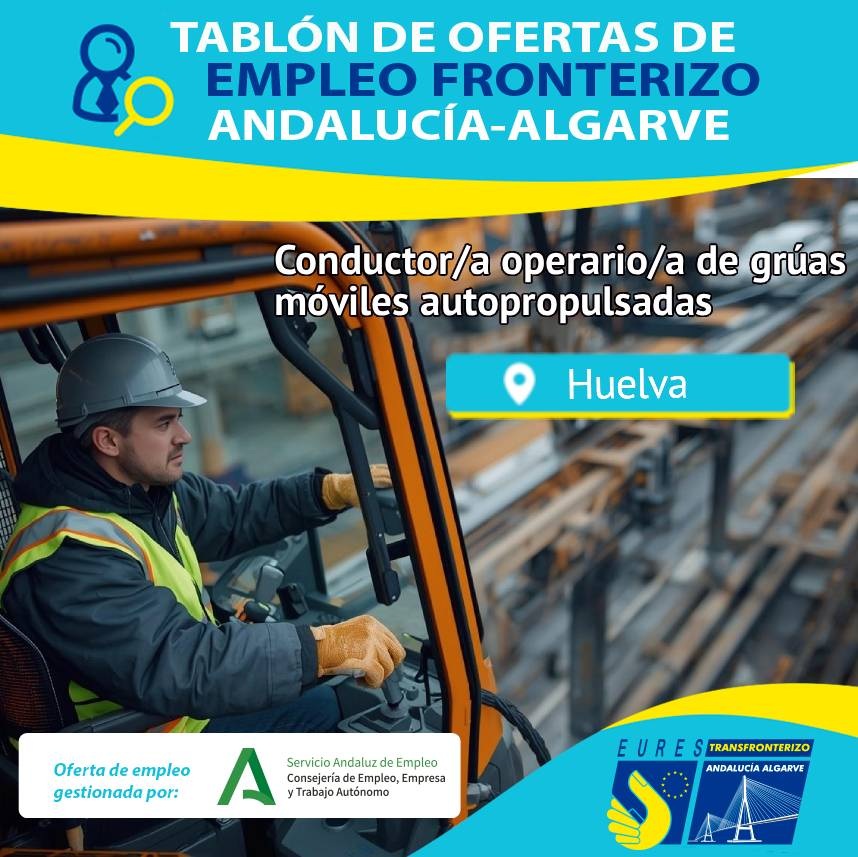 TABLÓN DE OFERTAS DE
EMPLEO FRONTERIZO
ANDALUCÍA-ALGARVE

Conductor/a operario/a de grúas móviles autopropulsadas

Huelva

Oferta de empleo gestionada por:

Servicio Andaluz de Empleo
Consejería de Empleo, Empresa y Trabajo Autónomo

EURES TRANSFRONTERIZO
ANDALUCÍA ALGARVE